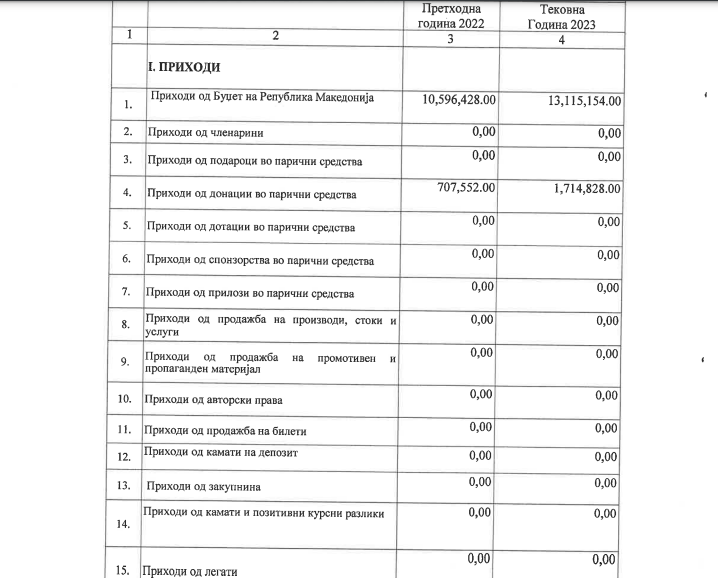 |  |  | Претходна година 2022 | Тековна Година 2023 |
|---|---|---|---|
| 1 | 2 | 3 | 4 |
|  | I. ПРИХОДИ |  |  |
| 1. | Приходи од Буџет на Република Македонија | 10,596,428.00 | 13,115,154.00 |
| 2. | Приходи од членарини | 0,00 | 0,00 |
| 3. | Приходи од подароци во парични средства | 0,00 | 0,00 |
| 4. | Приходи од донации во парични средства | 707,552.00 | 1,714,828.00 |
| 5. | Приходи од дотации во парични средства | 0,00 | 0,00 |
| 6. | Приходи од спонзорства во парични средства | 0,00 | 0,00 |
| 7. | Приходи од прилози во парични средства | 0,00 | 0,00 |
| 8. | Приходи од продажба на производи, стоки и услуги | 0,00 | 0,00 |
| 9. | Приходи од продажба на промотивен и пропаганден материјал | 0,00 | 0,00 |
| 10. | Приходи од авторски права | 0,00 | 0,00 |
| 11. | Приходи од продажба на билети | 0,00 | 0,00 |
| 12. | Приходи од камати на депозит | 0,00 | 0,00 |
| 13. | Приходи од закупнина | 0,00 | 0,00 |
| 14. | Приходи од камати и позитивни курсни разлики | 0,00 | 0,00 |
| 15. | Приходи од легати | 0,00 | 0,00 |